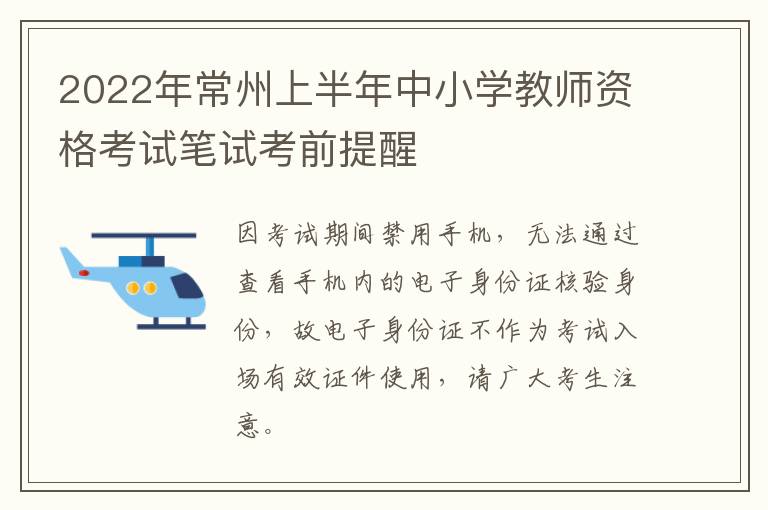 2022年常州上半年中小学教师资格考试笔试考前提醒

因考试期间禁用手机，无法通过查看手机内的电子身份证核验身份，故电子身份证不作为考试入场有效证件使用，请广大考生注意。